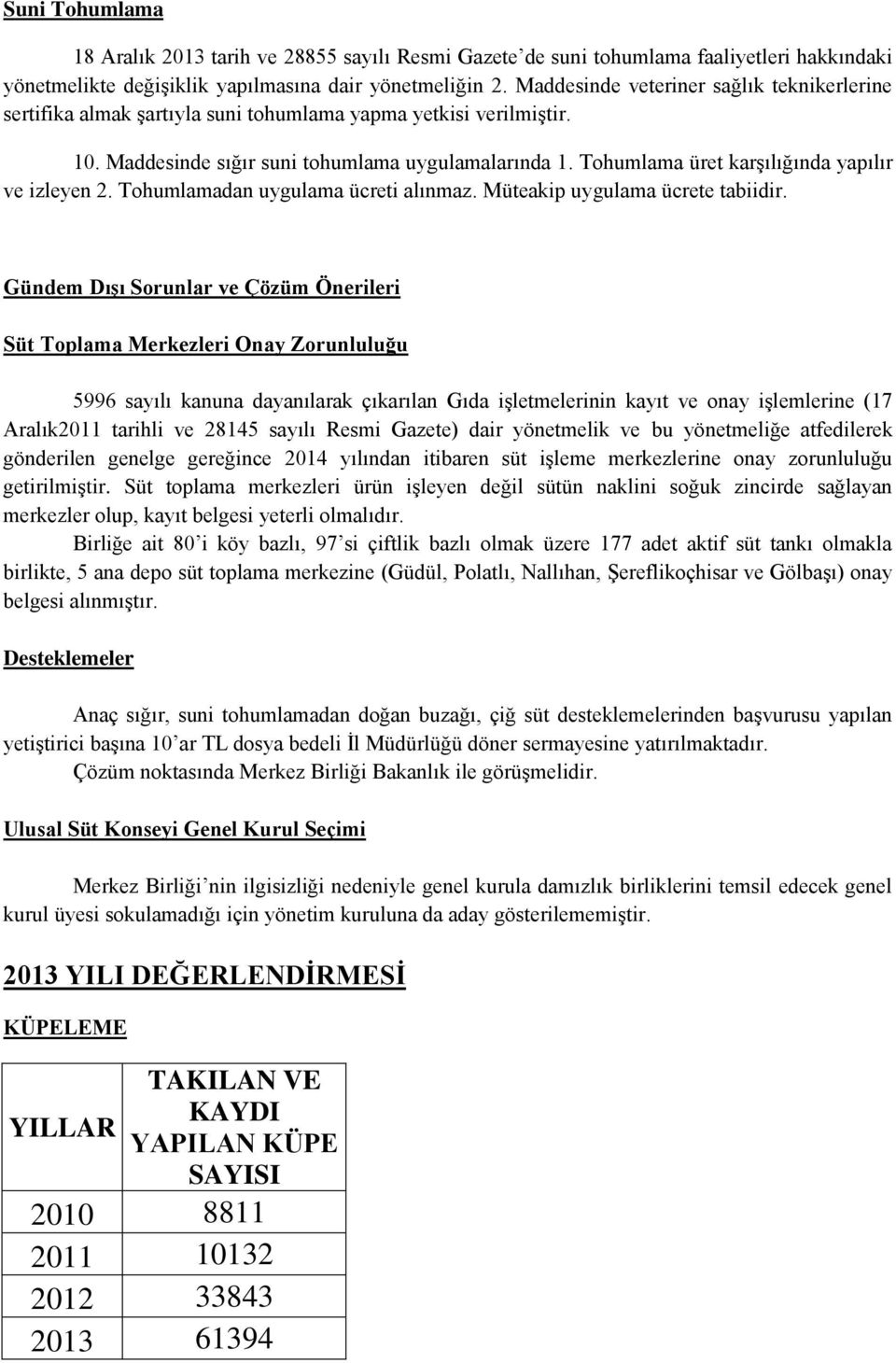 Suni Tohumlama

18 Aralık 2013 tarih ve 28855 sayılı Resmi Gazete'de suni tohumlama faaliyetleri hakkındaki yönetmelikte değişiklik yapılmasına dair yönetmeliğin 2. Maddesinde veteriner sağlık teknikerlerine sertifika almak şartıyla suni tohumlama yapma yetkisi verilmiştir.

10. Maddesinde sığır suni tohumlama uygulamalarında 1. Tohumlama üret karşılığında yapılır ve izleyen 2. Tohumlamadan uygulama ücreti alınmaz. Müteakip uygulama ücrete tabiidir.

Gündem Dışı Sorunlar ve Çözüm Önerileri

Süt Toplama Merkezleri Onay Zorunluluğu

5996 sayılı kanuna dayanılarak çıkarılan Gıda işletmelerinin kayıt ve onay işlemlerine (17 Aralık2011 tarihli ve 28145 sayılı Resmi Gazete) dair yönetmelik ve bu yönetmeliğe atfedilerek gönderilen genelge gereğince 2014 yılından itibaren süt işleme merkezlerine onay zorunluluğu getirilmiştir. Süt toplama merkezleri ürün işleyen değil sütün naklini soğuk zincirde sağlayan merkezler olup, kayıt belgesi yeterli olmalıdır.

Birliğe ait 80'i köy bazlı, 97'si çiftlik bazlı olmak üzere 177 adet aktif süt tankı olmakla birlikte, 5 ana depo süt toplama merkezine (Güdül, Polatlı, Nallıhan, Şereflikoçhisar ve Gölbaşı) onay belgesi alınmıştır.

Desteklemeler

Anaç sığır, suni tohumlamadan doğan buzağı, çiğ süt desteklemelerinden başvurusu yapılan yetiştirici başına 10'ar TL dosya bedeli İl Müdürlüğü döner sermayesine yatırılmaktadır.

Çözüm noktasında Merkez Birliği Bakanlık ile görüşmelidir.

Ulusal Süt Konseyi Genel Kurul Seçimi

Merkez Birliği'nin ilgisizliği nedeniyle genel kurula damızlık birliklerini temsil edecek genel kurul üyesi sokulamadığı için yönetim kuruluna da aday gösterilememiştir.

2013 YILI DEĞERLENDİRMESİ

KÜPELEME

| YILLAR | TAKILAN VE KAYDI YAPILAN KÜPE SAYISI |
|---|---|
| 2010 | 8811 |
| 2011 | 10132 |
| 2012 | 33843 |
| 2013 | 61394 |